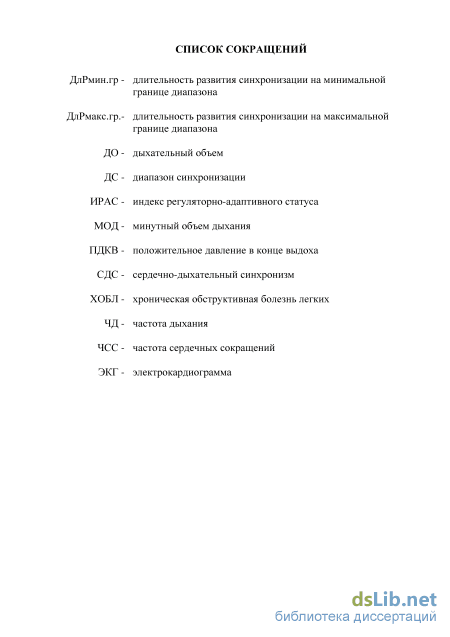 СПИСОК СОКРАЩЕНИЙ

ДлРмин.гр - длительность развития синхронизации на минимальной границе диапазона

ДлРмакс.гр.- длительность развития синхронизации на максимальной границе диапазона

ДО - дыхательный объем

ДС - диапазон синхронизации

ИРАС - индекс регуляторно-адаптивного статуса

МОД - минутный объем дыхания

ПДКВ - положительное давление в конце выдоха

СДС - сердечно-дыхательный синхронизм

ХОБЛ - хроническая обструктивная болезнь легких

ЧД - частота дыхания

ЧСС - частота сердечных сокращений

ЭКГ - электрокардиограмма

dsLib.net
библиотека диссертаций